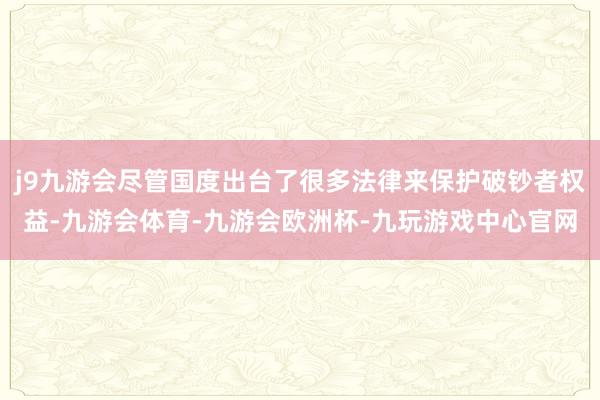 j9九游会尽管国度出台了很多法律来保护破钞者权益-九游会体育-九游会欧洲杯-九玩游戏中心官网